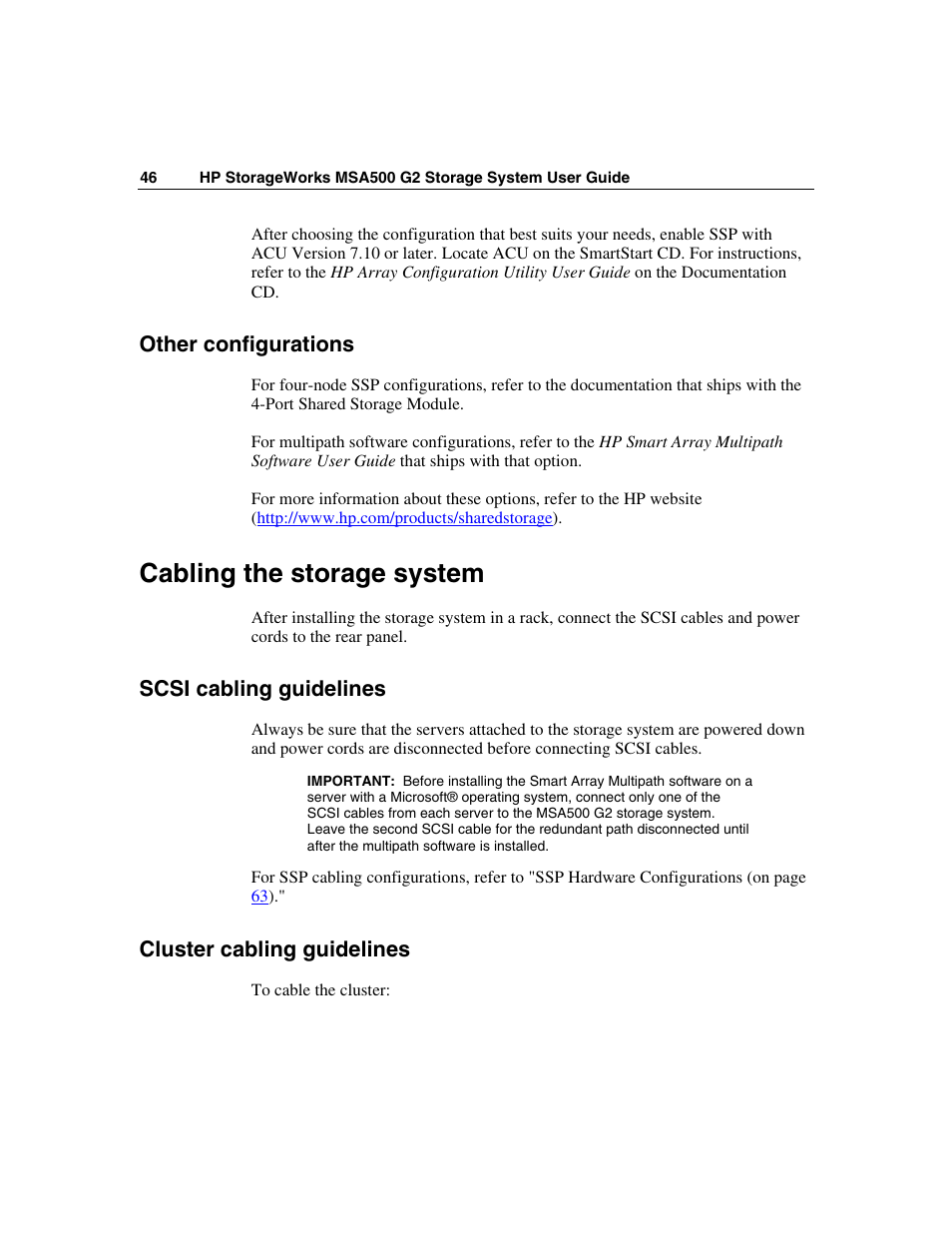 46 HP StorageWorks MSA500 G2 Storage System User Guide

After choosing the configuration that best suits your needs, enable SSP with ACU Version 7.10 or later. Locate ACU on the SmartStart CD. For instructions, refer to the HP Array Configuration Utility User Guide on the Documentation CD.

Other configurations

For four-node SSP configurations, refer to the documentation that ships with the 4-Port Shared Storage Module.

For multipath software configurations, refer to the HP Smart Array Multipath Software User Guide that ships with that option.

For more information about these options, refer to the HP website (http://www.hp.com/products/sharedstorage).

Cabling the storage system

After installing the storage system in a rack, connect the SCSI cables and power cords to the rear panel.

SCSI cabling guidelines

Always be sure that the servers attached to the storage system are powered down and power cords are disconnected before connecting SCSI cables.

IMPORTANT: Before installing the Smart Array Multipath software on a server with a Microsoft® operating system, connect only one of the SCSI cables from each server to the MSA500 G2 storage system. Leave the second SCSI cable for the redundant path disconnected until after the multipath software is installed.

For SSP cabling configurations, refer to "SSP Hardware Configurations (on page 63)."

Cluster cabling guidelines

To cable the cluster: